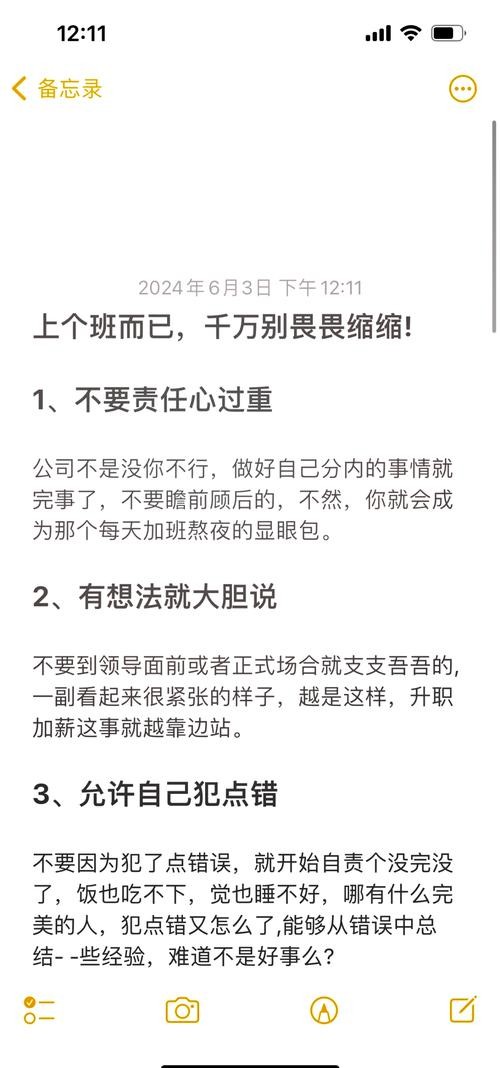 12:11

备忘录

2024年6月3日 下午12:11

上个班而已，千万别畏畏缩缩!

1、不要责任心过重

公司不是没你不行，做好自己分内的事情就完事了，不要瞻前顾后的，不然，你就会成为那个每天加班熬夜的显眼包。

2、有想法就大胆说

不要到领导面前或者正式场合就支支吾吾的，一副看起来很紧张的样子，越是这样，升职加薪这事就越靠边站。

3、允许自己犯点错

不要因为犯了点错误，就开始自责个没完没了，饭也吃不下，觉也睡不好，哪有什么完美的人，犯点错又怎么了,能够从错误中总结- -些经验，难道不是好事么?